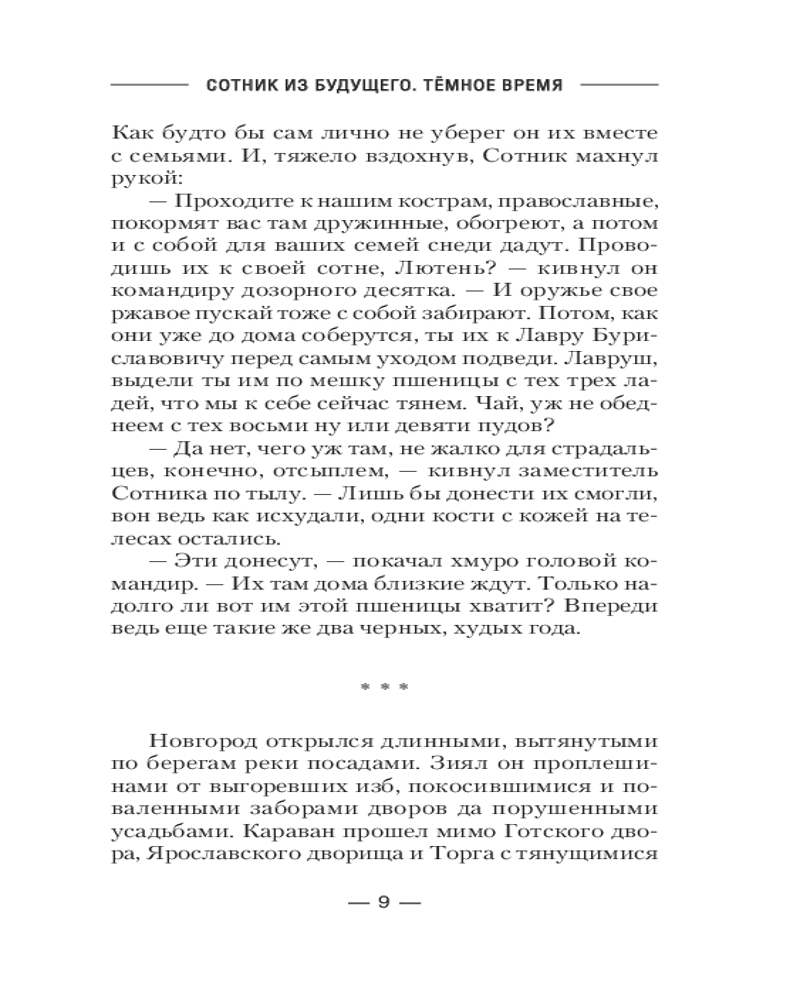 СОТНИК ИЗ БУДУЩЕГО. ТЁМНОЕ ВРЕМЯ

Как будто бы сам лично не уберег он их вместе с семьями. И, тяжело вздохнув, Сотник махнул рукой:

— Проходите к нашим кострам, православные, покормят вас там дружинные, обогреют, а потом и с собой для ваших семей снеди дадут. Проводишь их к своей сотне, Лютень? — кивнул он командиру дозорного десятка. — И оружье свое ржавое пускай тоже с собой забирают. Потом, как они уже до дома соберутся, ты их к Лавру Буриславовичу перед самым уходом подведи. Лавруш, выдели ты им по мешку пшеницы с тех трех ладей, что мы к себе сейчас тянем. Чай, уж не обеднеем с тех восьми ну или девяти пудов?

— Да нет, чего уж там, не жалко для страдальцев, конечно, отсыплем, — кивнул заместитель Сотника по тылу. — Лишь бы донести их смогли, вон ведь как исхудали, одни кости с кожей на телесах остались.

— Эти донесут, — покачал хмуро головой командир. — Их там дома близкие ждут. Только надолго ли вот им этой пшеницы хватит? Впереди ведь еще такие же два черных, худых года.

* * *

Новгород открылся длинными, вытянутыми по берегам реки посадами. Зиял он проплешинами от выгоревших изб, покосившимися и поваленными заборами дворов да порушенными усадьбами. Караван прошел мимо Готского двора, Ярославского дворища и Торга с тянущимися

— 9 —